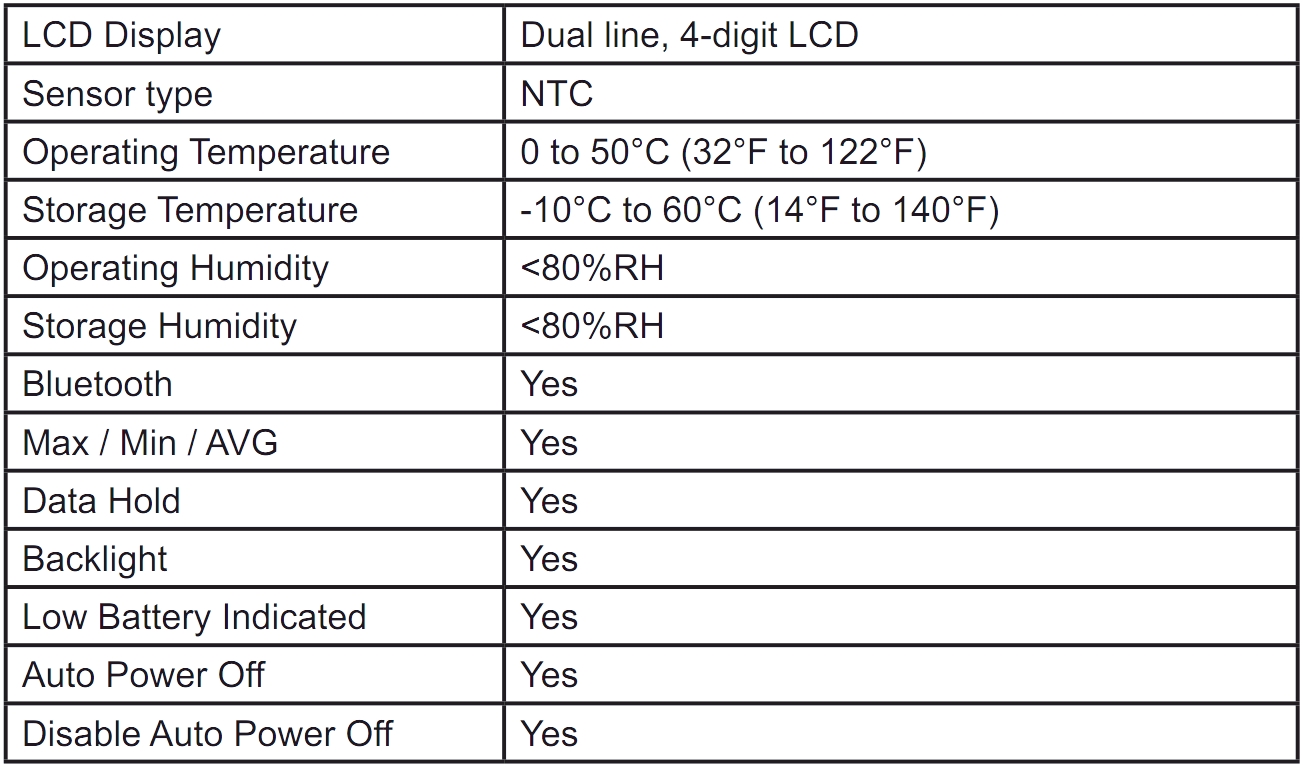 | LCD Display | Dual line, 4-digit LCD |
|---|---|
| Sensor type | NTC |
| Operating Temperature | 0 to 50°C (32°F to 122°F) |
| Storage Temperature | -10°C to 60°C (14°F to 140°F) |
| Operating Humidity | <80%RH |
| Storage Humidity | <80%RH |
| Bluetooth | Yes |
| Max / Min / AVG | Yes |
| Data Hold | Yes |
| Backlight | Yes |
| Low Battery Indicated | Yes |
| Auto Power Off | Yes |
| Disable Auto Power Off | Yes |